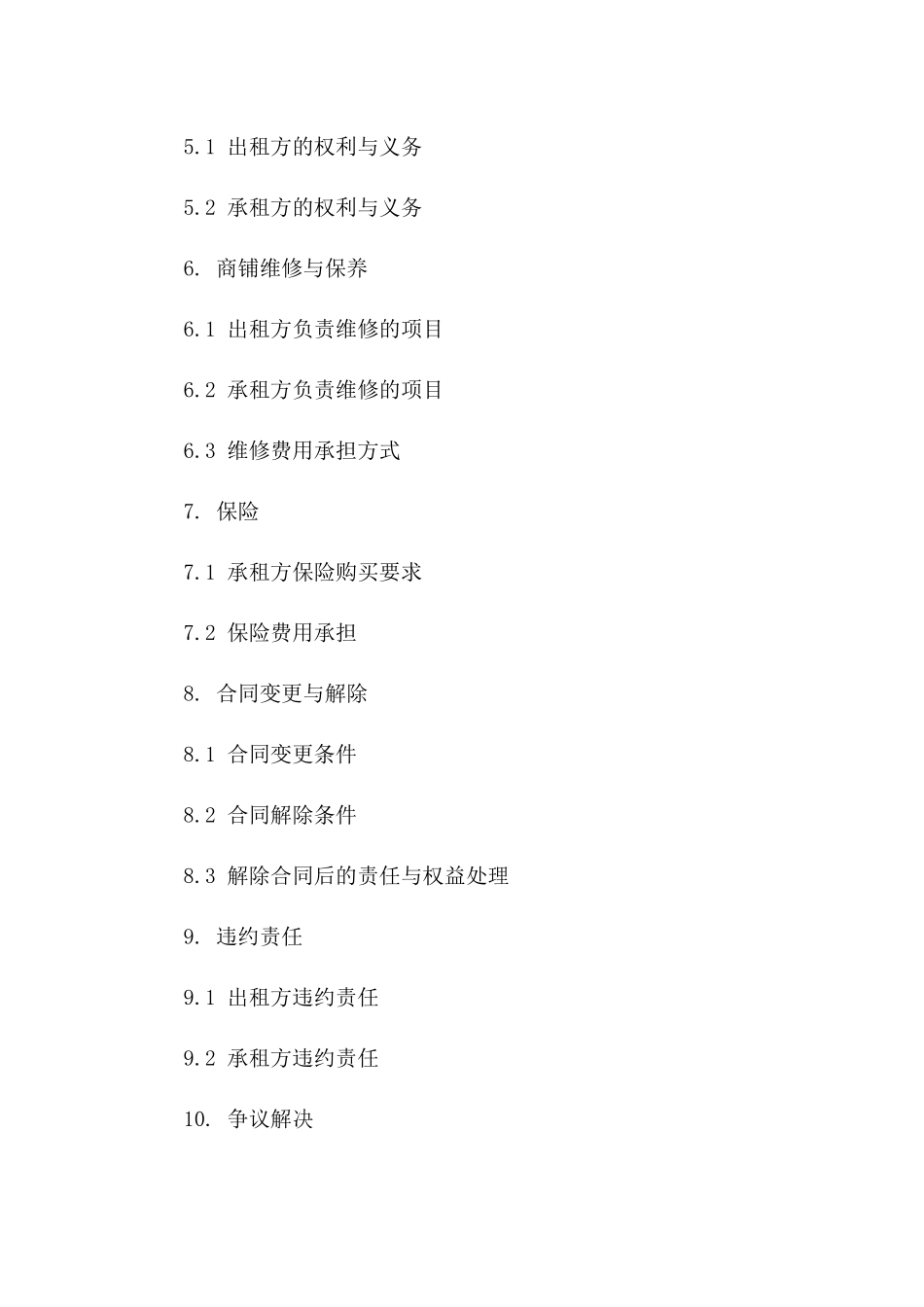 5.1 出租方的权利与义务

5.2 承租方的权利与义务

6. 商铺维修与保养

6.1 出租方负责维修的项目

6.2 承租方负责维修的项目

6.3 维修费用承担方式

7. 保险

7.1 承租方保险购买要求

7.2 保险费用承担

8. 合同变更与解除

8.1 合同变更条件

8.2 合同解除条件

8.3 解除合同后的责任与权益处理

9. 违约责任

9.1 出租方违约责任

9.2 承租方违约责任

10. 争议解决